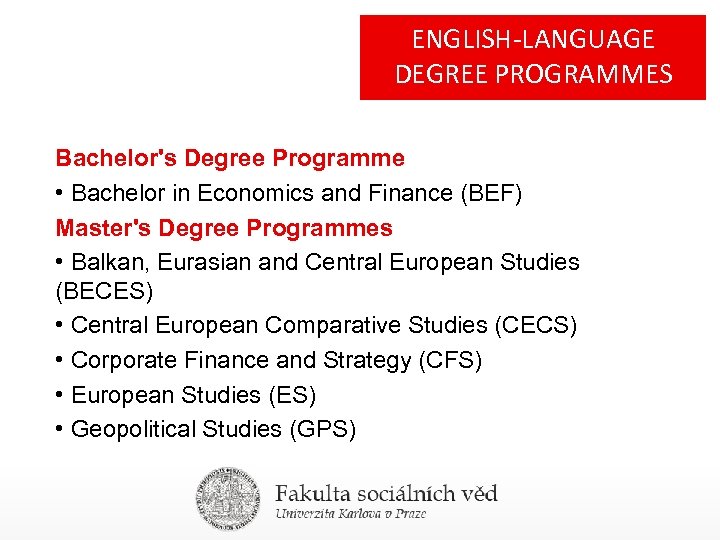 ENGLISH-LANGUAGE
DEGREE PROGRAMMES

Bachelor's Degree Programme

• Bachelor in Economics and Finance (BEF)

Master's Degree Programmes

• Balkan, Eurasian and Central European Studies (BECES)

• Central European Comparative Studies (CECS)

• Corporate Finance and Strategy (CFS)

• European Studies (ES)

• Geopolitical Studies (GPS)

Fakulta sociálních věd
Univerzita Karlova v Praze